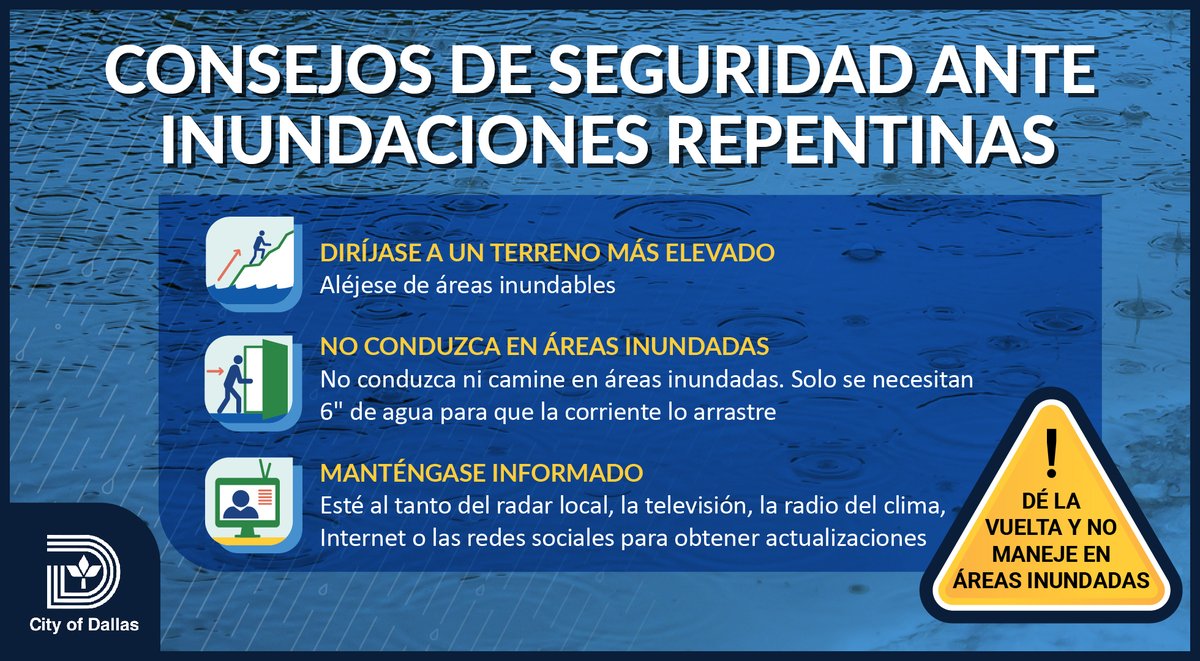 CONSEJOS DE SEGURIDAD ANTE INUNDACIONES REPENTINAS

DIRÍJASE A UN TERRENO MÁS ELEVADO
Aléjese de áreas inundables

NO CONDUZCA EN ÁREAS INUNDADAS
No conduzca ni camine en áreas inundadas. Solo se necesitan 6" de agua para que la corriente lo arrastre

MANTÉNGASE INFORMADO
Esté al tanto del radar local, la televisión, la radio del clima, Internet o las redes sociales para obtener actualizaciones

!
DÉ LA VUELTA Y NO MANEJE EN ÁREAS INUNDADAS

City of Dallas